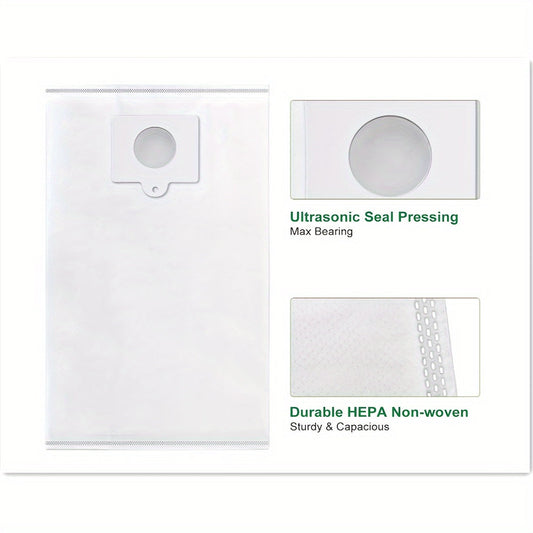 Ultrasonic Seal Pressing
Max Bearing

Durable HEPA Non-woven
Sturdy & Capacious